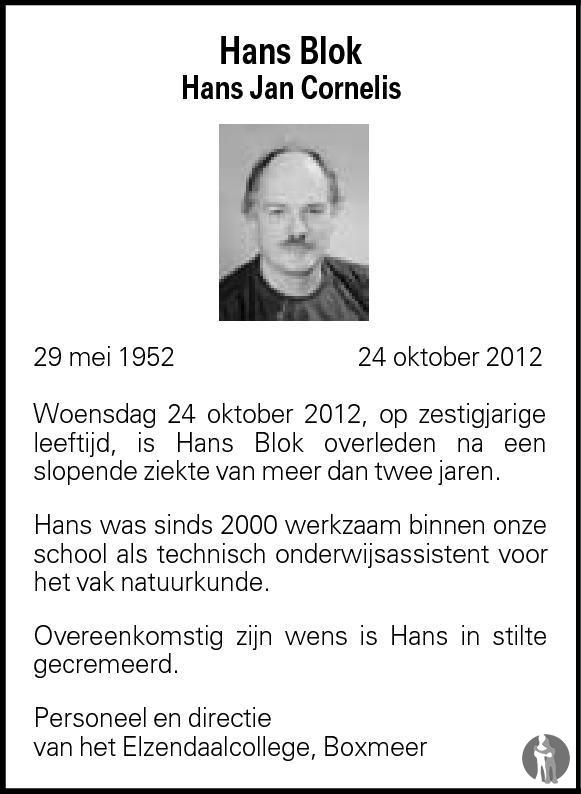 Hans Blok
Hans Jan Cornelis

29 mei 1952 24 oktober 2012

Woensdag 24 oktober 2012, op zestigjarige leeftijd, is Hans Blok overleden na een slopende ziekte van meer dan twee jaren.

Hans was sinds 2000 werkzaam binnen onze school als technisch onderwijsassistent voor het vak natuurkunde.

Overeenkomstig zijn wens is Hans in stilte gecremeerd.

Personeel en directie
van het Elzendaalcollege, Boxmeer